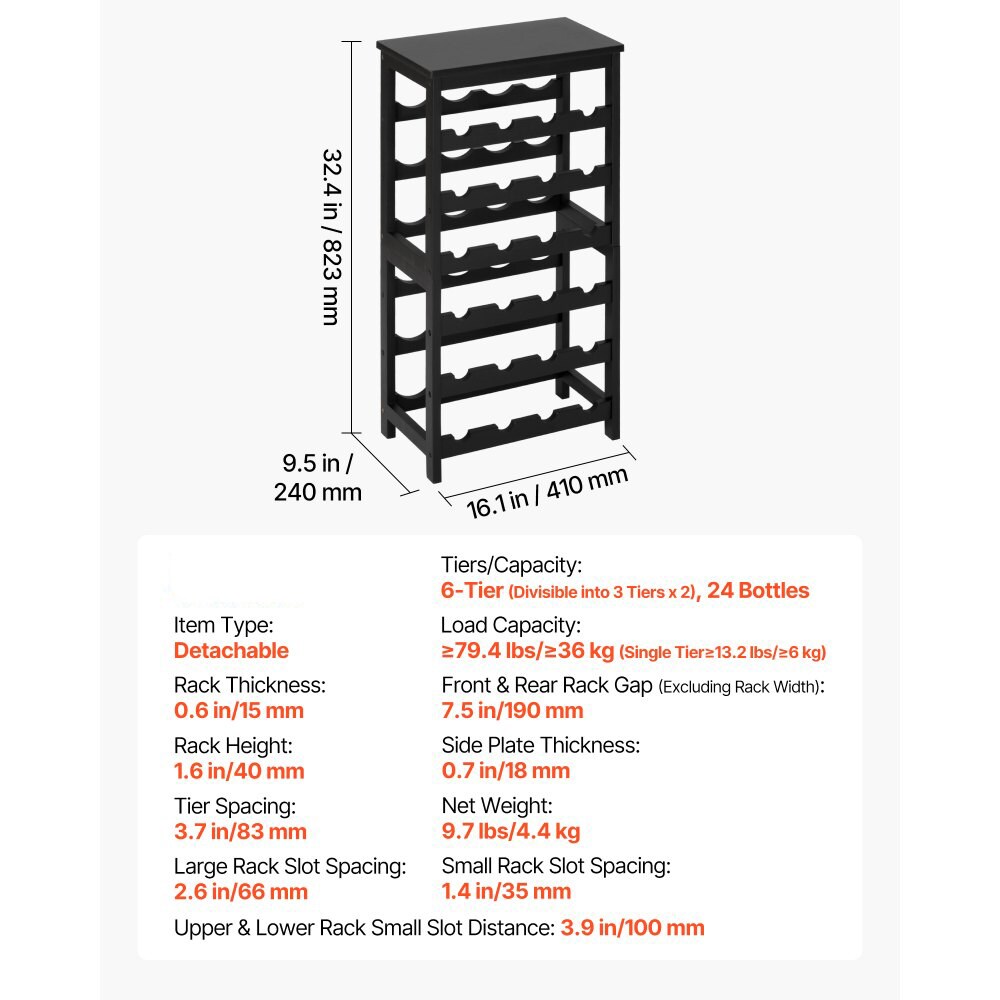 32.4 in / 823 mm

9.5 in / 240 mm

16.1 in / 410 mm

Item Type:
Detachable

Rack Thickness:
0.6 in/15 mm

Rack Height:
1.6 in/40 mm

Tier Spacing:
3.7 in/83 mm

Large Rack Slot Spacing:
2.6 in/66 mm

Tiers/Capacity:
6-Tier (Divisible into 3 Tiers x 2), 24 Bottles

Load Capacity:
≥79.4 lbs/≥36 kg (Single Tier≥13.2 lbs/≥6 kg)

Front & Rear Rack Gap (Excluding Rack Width):
7.5 in/190 mm

Side Plate Thickness:
0.7 in/18 mm

Net Weight:
9.7 lbs/4.4 kg

Small Rack Slot Spacing:
1.4 in/35 mm

Upper & Lower Rack Small Slot Distance: 3.9 in/100 mm